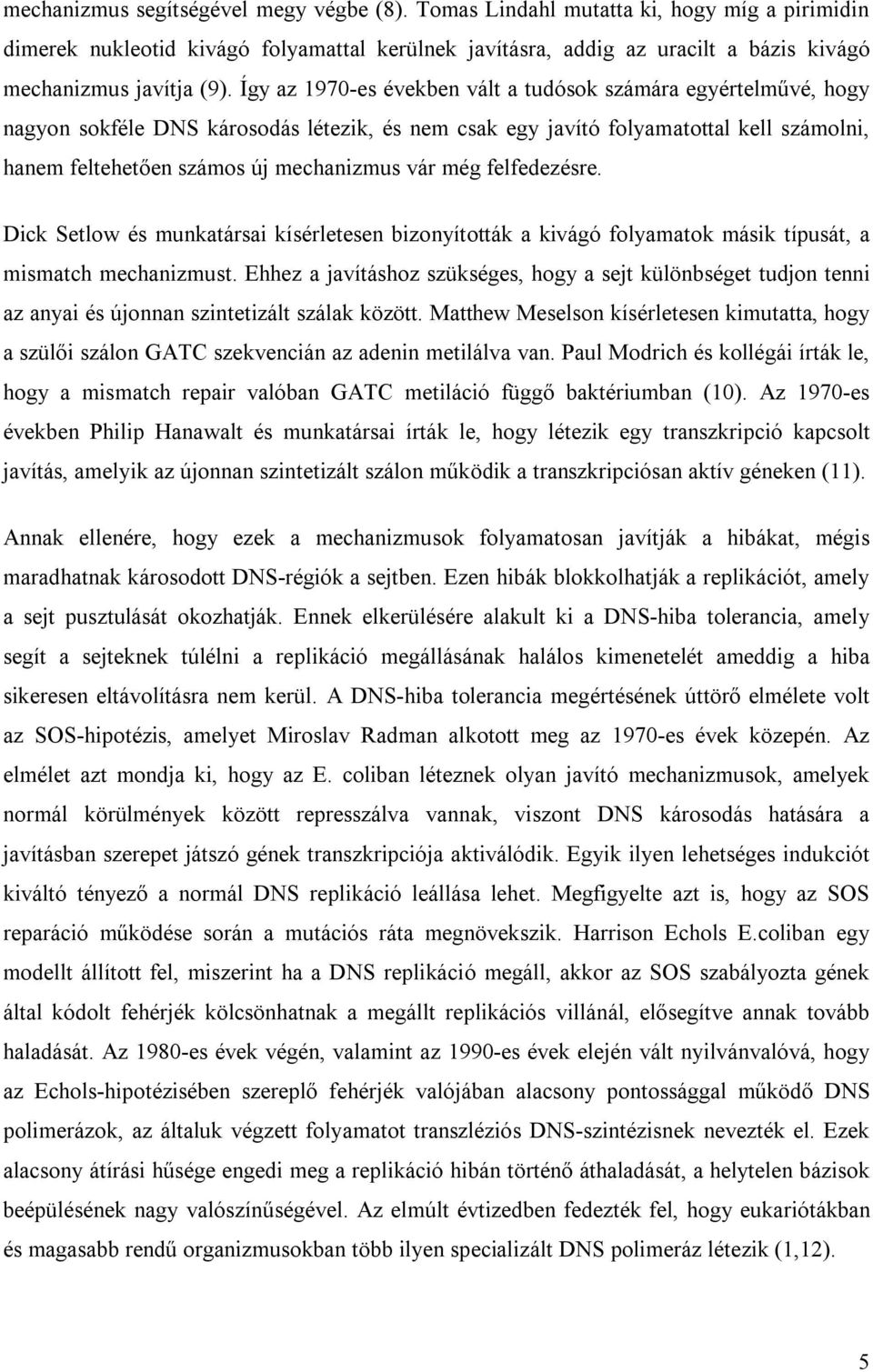 mechanizmus segítségével megy végbe (8). Tomas Lindahl mutatta ki, hogy míg a pirimidin dimerek nukleotid kivágó folyamattal kerülnek javításra, addig az uracilt a bázis kivágó mechanizmus javítja (9). Így az 1970-es években vált a tudósok számára egyértelművé, hogy nagyon sokféle DNS károsodás létezik, és nem csak egy javító folyamatottal kell számolni, hanem feltehetően számos új mechanizmus vár még felfedezésre.

Dick Setlow és munkatársai kísérletesen bizonyították a kivágó folyamatok másik típusát, a mismatch mechanizmust. Ehhez a javításhoz szükséges, hogy a sejt különbséget tudjon tenni az anyai és újonnan szintetizált szálak között. Matthew Meselson kísérletesen kimutatta, hogy a szülői szálon GATC szekvencián az adenin metilálva van. Paul Modrich és kollégái írták le, hogy a mismatch repair valóban GATC metiláció függő baktériumban (10). Az 1970-es években Philip Hanawalt és munkatársai írták le, hogy létezik egy transzkripció kapcsolt javítás, amelyik az újonnan szintetizált szálon működik a transzkripciósan aktív géneken (11).

Annak ellenére, hogy ezek a mechanizmusok folyamatosan javítják a hibákat, mégis maradhatnak károsodott DNS-régiók a sejtben. Ezen hibák blokkolhatják a replikációt, amely a sejt pusztulását okozhatják. Ennek elkerülésére alakult ki a DNS-hiba tolerancia, amely segít a sejteknek túlélni a replikáció megállásának halálos kimenetelét ameddig a hiba sikeresen eltávolításra nem kerül. A DNS-hiba tolerancia megértésének úttörő elmélete volt az SOS-hipotézis, amelyet Miroslav Radman alkotott meg az 1970-es évek közepén. Az elmélet azt mondja ki, hogy az E. coliban léteznek olyan javító mechanizmusok, amelyek normál körülmények között represszálva vannak, viszont DNS károsodás hatására a javításban szerepet játszó gének transzkripciója aktiválódik. Egyik ilyen lehetséges indukciót kiváltó tényező a normál DNS replikáció leállása lehet. Megfigyelte azt is, hogy az SOS reparáció működése során a mutációs ráta megnövekszik. Harrison Echols E.coliban egy modellt állított fel, miszerint ha a DNS replikáció megáll, akkor az SOS szabályozta gének által kódolt fehérjék kölcsönhatnak a megállt replikációs villánál, elősegítve annak tovább haladását. Az 1980-es évek végén, valamint az 1990-es évek elején vált nyilvánvalóvá, hogy az Echols-hipotézisében szereplő fehérjék valójában alacsony pontossággal működő DNS polimerázok, az általuk végzett folyamatot transzléziós DNS-szintézisnek nevezték el. Ezek alacsony átírási hűsége engedi meg a replikáció hibán történő áthaladását, a helytelen bázisok beépülésének nagy valószínűségével. Az elmúlt évtizedben fedezték fel, hogy eukariótákban és magasabb rendű organizmusokban több ilyen specializált DNS polimeráz létezik (1,12).

5